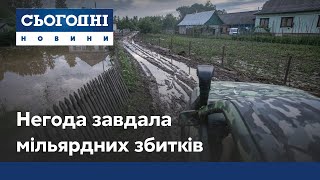 СЬОГОДНІ
НОВИНИ

Негода завдала мільярдних збитків